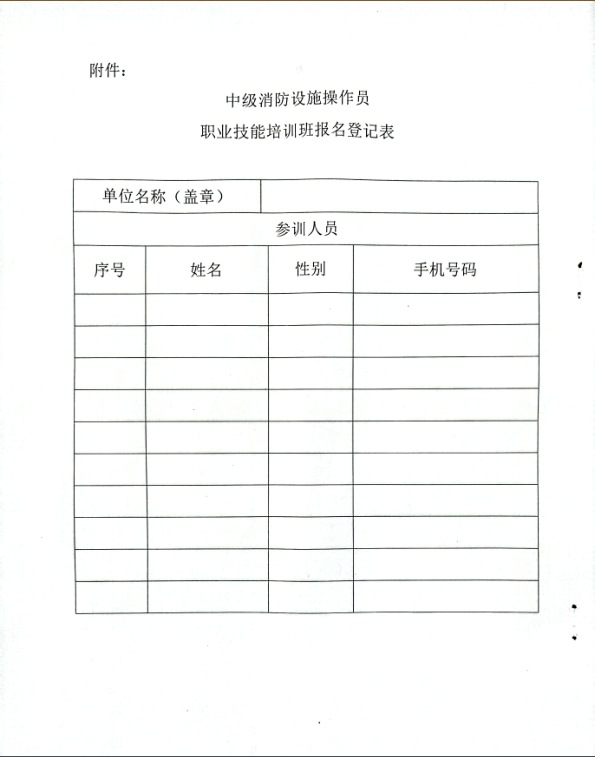 附件：

中级消防设施操作员
职业技能培训班报名登记表

| 单位名称（盖章） | | | |
|---|---|---|---|
| 参训人员 | | | |
| 序号 | 姓名 | 性别 | 手机号码 |
| | | | |
| | | | |
| | | | |
| | | | |
| | | | |
| | | | |
| | | | |
| | | | |
| | | | |
| | | | |